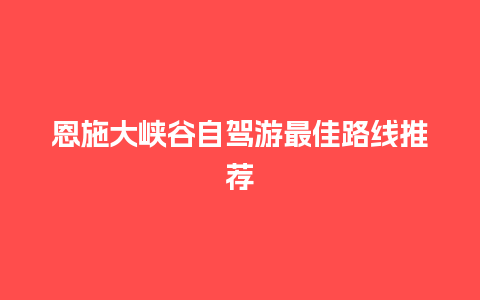 恩施大峡谷自驾游最佳路线推荐